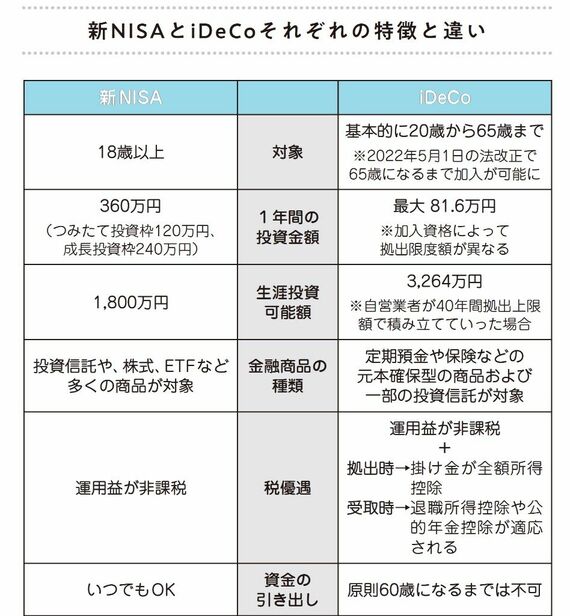 新NISAとiDeCoそれぞれの特徴と違い

| 新NISA | | iDeCo |
|---|---|---|
| 18歳以上 | 対象 | 基本的に20歳から65歳まで ※2022年5月1日の法改正で65歳になるまで加入が可能に |
| 360万円（つみたて投資枠120万円、成長投資枠240万円） | 1年間の投資金額 | 最大 81.6万円 ※加入資格によって拠出限度額が異なる |
| 1,800万円 | 生涯投資可能額 | 3,264万円 ※自営業者が40年間拠出上限額で積み立てていった場合 |
| 投資信託や、株式、ETFなど多くの商品が対象 | 金融商品の種類 | 定期預金や保険などの元本確保型の商品および一部の投資信託が対象 |
| 運用益が非課税 | 税優遇 | 運用益が非課税 ＋ 拠出時→掛け金が全額所得控除 受取時→退職所得控除や公的年金控除が適応される |
| いつでもOK | 資金の引き出し | 原則60歳になるまでは不可 |